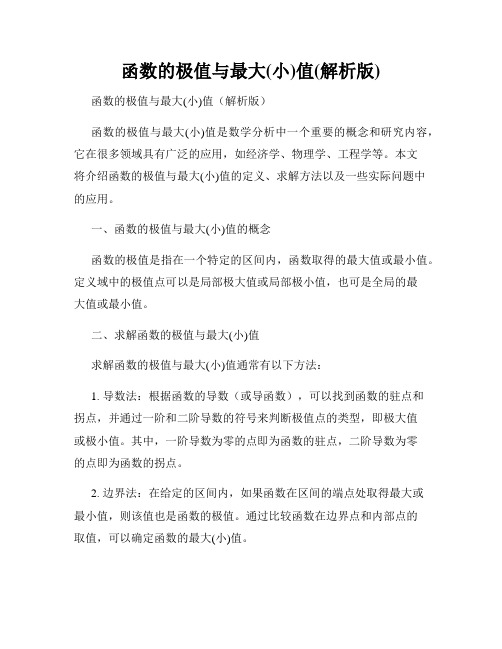 函数的极值与最大(小)值(解析版)

函数的极值与最大(小)值（解析版）

函数的极值与最大(小)值是数学分析中一个重要的概念和研究内容，它在很多领域具有广泛的应用，如经济学、物理学、工程学等。本文将介绍函数的极值与最大(小)值的定义、求解方法以及一些实际问题中的应用。

一、函数的极值与最大(小)值的概念

函数的极值是指在一个特定的区间内，函数取得的最大值或最小值。定义域中的极值点可以是局部极大值或局部极小值，也可是全局的最大值或最小值。

二、求解函数的极值与最大(小)值

求解函数的极值与最大(小)值通常有以下方法：

1. 导数法：根据函数的导数（或导函数），可以找到函数的驻点和拐点，并通过一阶和二阶导数的符号来判断极值点的类型，即极大值或极小值。其中，一阶导数为零的点即为函数的驻点，二阶导数为零的点即为函数的拐点。

2. 边界法：在给定的区间内，如果函数在区间的端点处取得最大或最小值，则该值也是函数的极值。通过比较函数在边界点和内部点的取值，可以确定函数的最大(小)值。